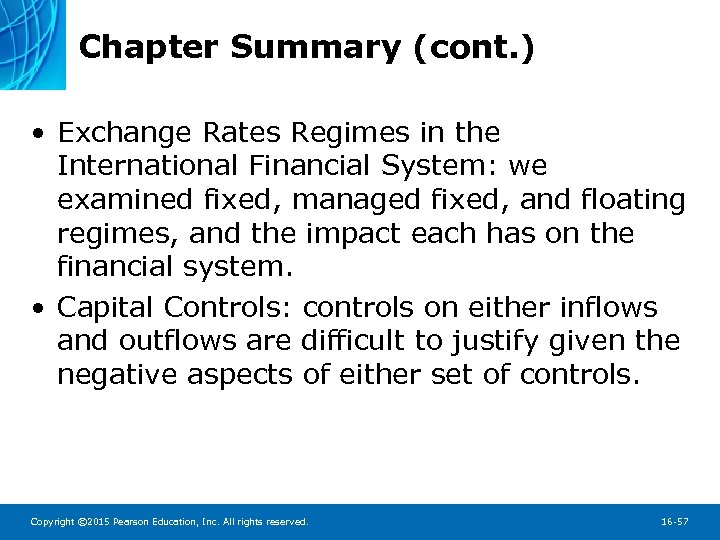 Chapter Summary (cont.)

• Exchange Rates Regimes in the International Financial System: we examined fixed, managed fixed, and floating regimes, and the impact each has on the financial system.

• Capital Controls: controls on either inflows and outflows are difficult to justify given the negative aspects of either set of controls.

Copyright ©2015 Pearson Education, Inc. All rights reserved.

16-57